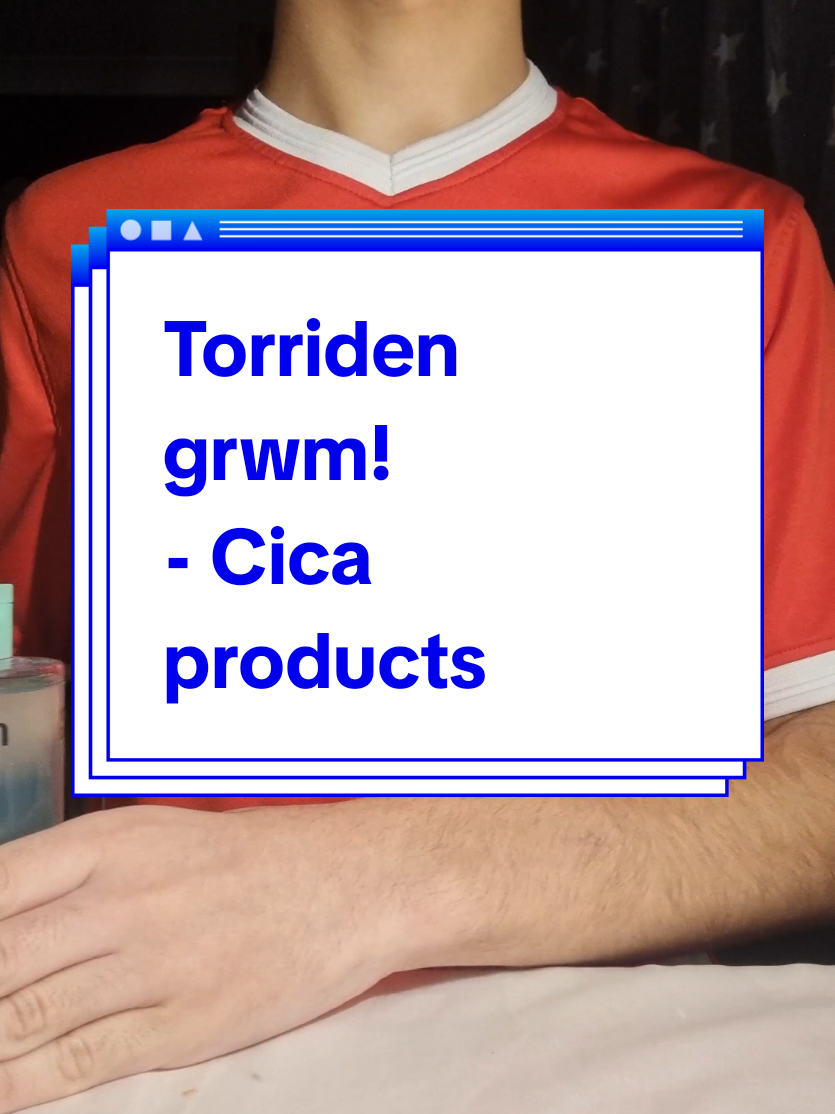 Torriden grwm!
- Cica products